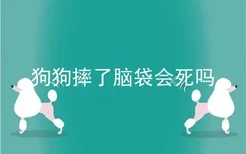 狗狗摔了脑袋会死吗